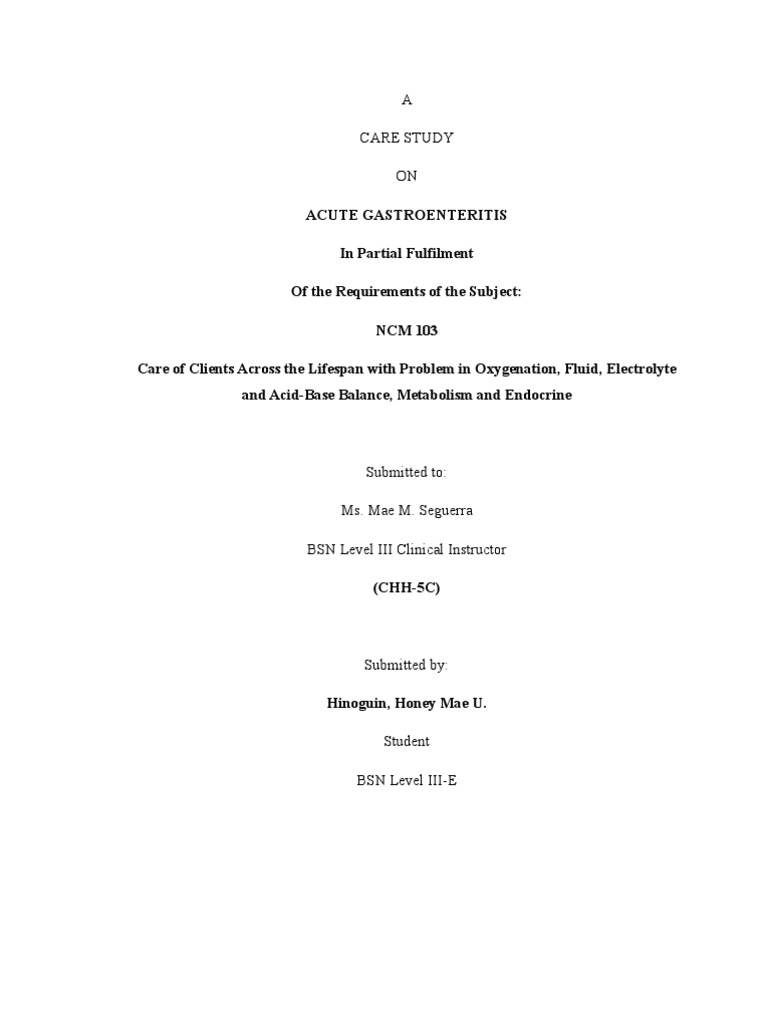 A

CARE STUDY

ON

ACUTE GASTROENTERITIS

In Partial Fulfilment

Of the Requirements of the Subject:

NCM 103

Care of Clients Across the Lifespan with Problem in Oxygenation, Fluid, Electrolyte and Acid-Base Balance, Metabolism and Endocrine

Submitted to:

Ms. Mae M. Seguerra

BSN Level III Clinical Instructor

(CHH-5C)

Submitted by:

Hinoguin, Honey Mae U.

Student

BSN Level III-E